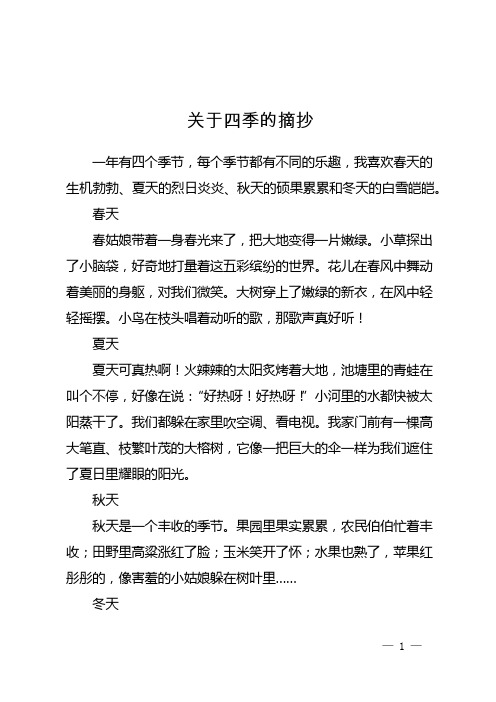 关于四季的摘抄

一年有四个季节，每个季节都有不同的乐趣，我喜欢春天的生机勃勃、夏天的烈日炎炎、秋天的硕果累累和冬天的白雪皑皑。

春天

春姑娘带着一身春光来了，把大地变得一片嫩绿。小草探出了小脑袋，好奇地打量着这五彩缤纷的世界。花儿在春风中舞动着美丽的身躯，对我们微笑。大树穿上了嫩绿的新衣，在风中轻轻摇摆。小鸟在枝头唱着动听的歌，那歌声真好听！

夏天

夏天可真热啊！火辣辣的太阳炙烤着大地，池塘里的青蛙在叫个不停，好像在说：“好热呀！好热呀！”小河里的水都快被太阳蒸干了。我们都躲在家里吹空调、看电视。我家门前有一棵高大笔直、枝繁叶茂的大榕树，它像一把巨大的伞一样为我们遮住了夏日里耀眼的阳光。

秋天

秋天是一个丰收的季节。果园里果实累累，农民伯伯忙着丰收；田野里高粱涨红了脸；玉米笑开了怀；水果也熟了，苹果红彤彤的，像害羞的小姑娘躲在树叶里……

冬天

— 1 —